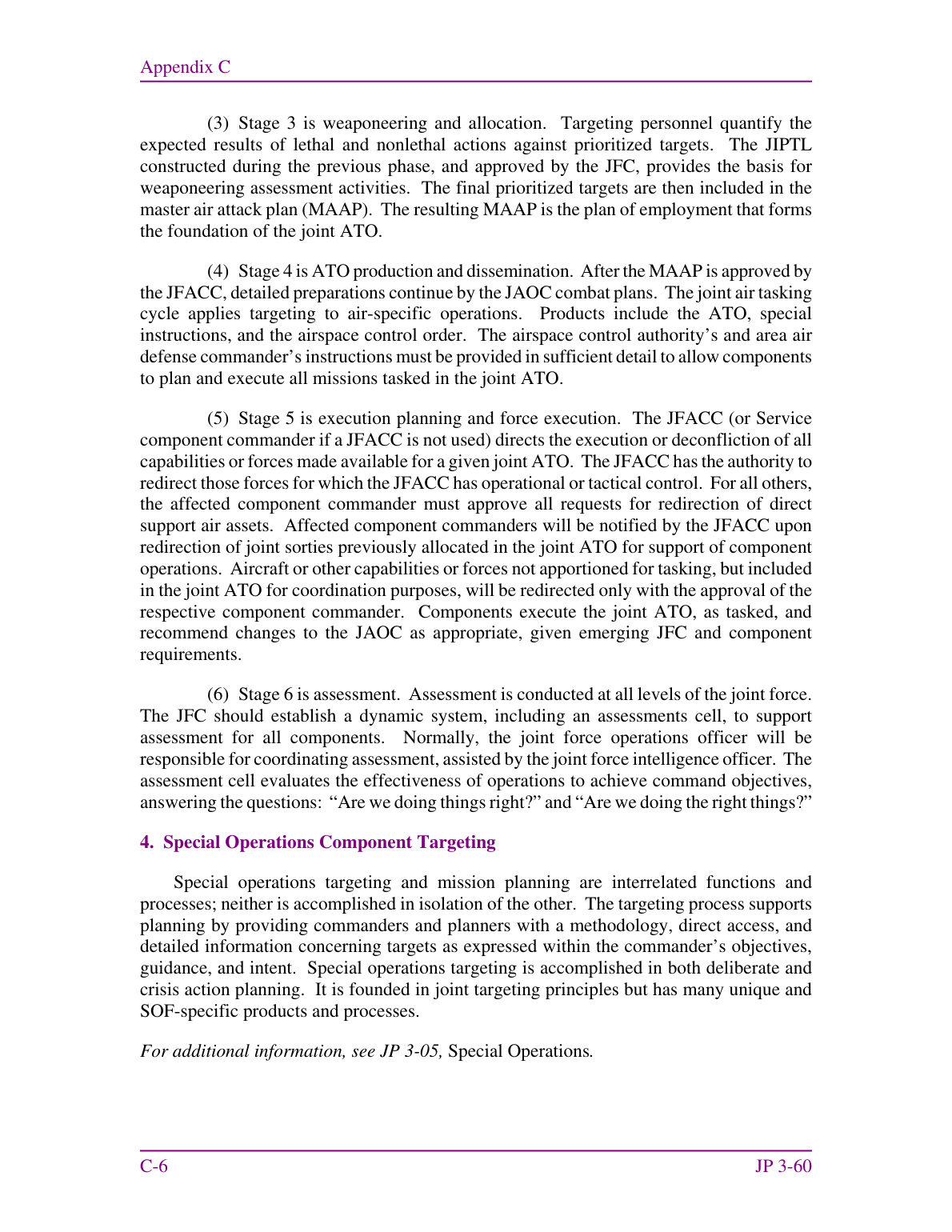 Appendix C

(3) Stage 3 is weaponeering and allocation. Targeting personnel quantify the expected results of lethal and nonlethal actions against prioritized targets. The JIPTL constructed during the previous phase, and approved by the JFC, provides the basis for weaponeering assessment activities. The final prioritized targets are then included in the master air attack plan (MAAP). The resulting MAAP is the plan of employment that forms the foundation of the joint ATO.

(4) Stage 4 is ATO production and dissemination. After the MAAP is approved by the JFACC, detailed preparations continue by the JAOC combat plans. The joint air tasking cycle applies targeting to air-specific operations. Products include the ATO, special instructions, and the airspace control order. The airspace control authority's and area air defense commander's instructions must be provided in sufficient detail to allow components to plan and execute all missions tasked in the joint ATO.

(5) Stage 5 is execution planning and force execution. The JFACC (or Service component commander if a JFACC is not used) directs the execution or deconfliction of all capabilities or forces made available for a given joint ATO. The JFACC has the authority to redirect those forces for which the JFACC has operational or tactical control. For all others, the affected component commander must approve all requests for redirection of direct support air assets. Affected component commanders will be notified by the JFACC upon redirection of joint sorties previously allocated in the joint ATO for support of component operations. Aircraft or other capabilities or forces not apportioned for tasking, but included in the joint ATO for coordination purposes, will be redirected only with the approval of the respective component commander. Components execute the joint ATO, as tasked, and recommend changes to the JAOC as appropriate, given emerging JFC and component requirements.

(6) Stage 6 is assessment. Assessment is conducted at all levels of the joint force. The JFC should establish a dynamic system, including an assessments cell, to support assessment for all components. Normally, the joint force operations officer will be responsible for coordinating assessment, assisted by the joint force intelligence officer. The assessment cell evaluates the effectiveness of operations to achieve command objectives, answering the questions: "Are we doing things right?" and "Are we doing the right things?"

4. Special Operations Component Targeting

Special operations targeting and mission planning are interrelated functions and processes; neither is accomplished in isolation of the other. The targeting process supports planning by providing commanders and planners with a methodology, direct access, and detailed information concerning targets as expressed within the commander's objectives, guidance, and intent. Special operations targeting is accomplished in both deliberate and crisis action planning. It is founded in joint targeting principles but has many unique and SOF-specific products and processes.

For additional information, see JP 3-05, Special Operations.

C-6

JP 3-60